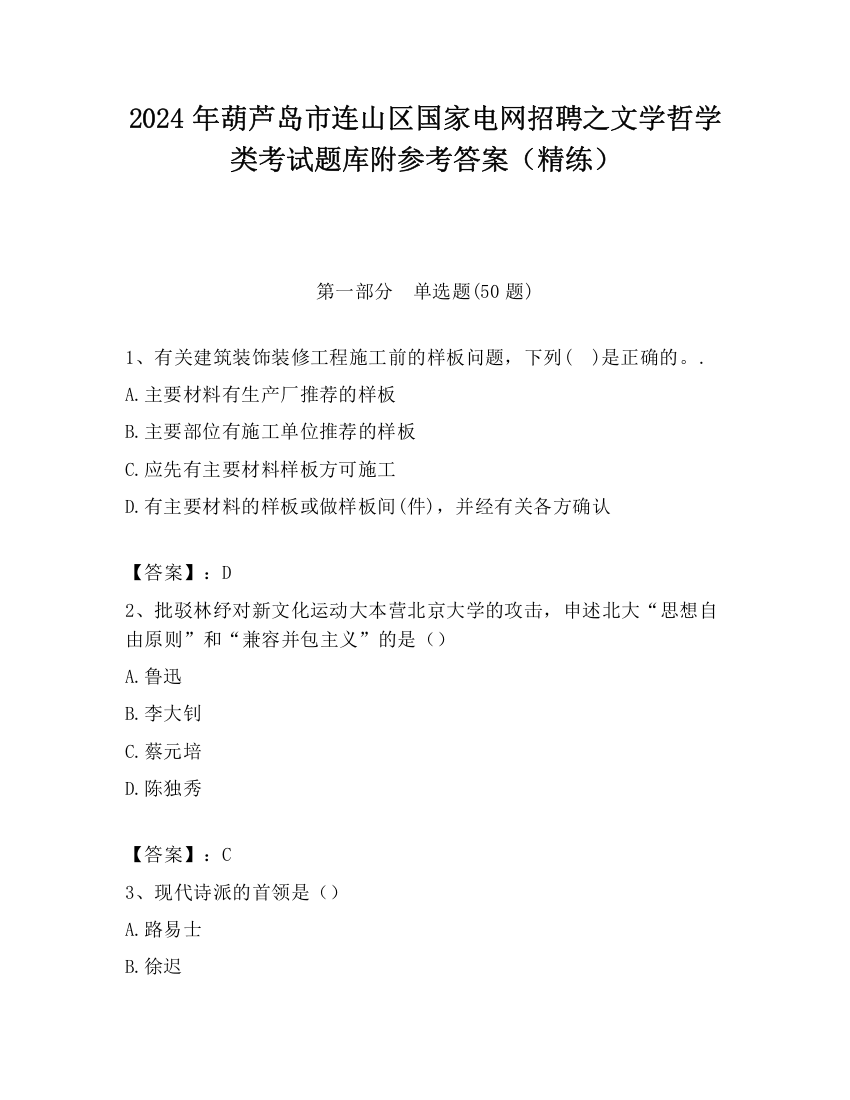 2024 年葫芦岛市连山区国家电网招聘之文学哲学类考试题库附参考答案（精练）

第一部分　单选题(50 题)

1、有关建筑装饰装修工程施工前的样板问题，下列(　)是正确的。.

A.主要材料有生产厂推荐的样板

B.主要部位有施工单位推荐的样板

C.应先有主要材料样板方可施工

D.有主要材料的样板或做样板间(件)，并经有关各方确认

【答案】：D

2、批驳林纾对新文化运动大本营北京大学的攻击，申述北大“思想自由原则”和“兼容并包主义”的是（）

A.鲁迅

B.李大钊

C.蔡元培

D.陈独秀

【答案】：C

3、现代诗派的首领是（）

A.路易士

B.徐迟